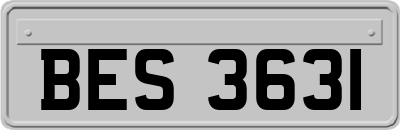 BES 3631